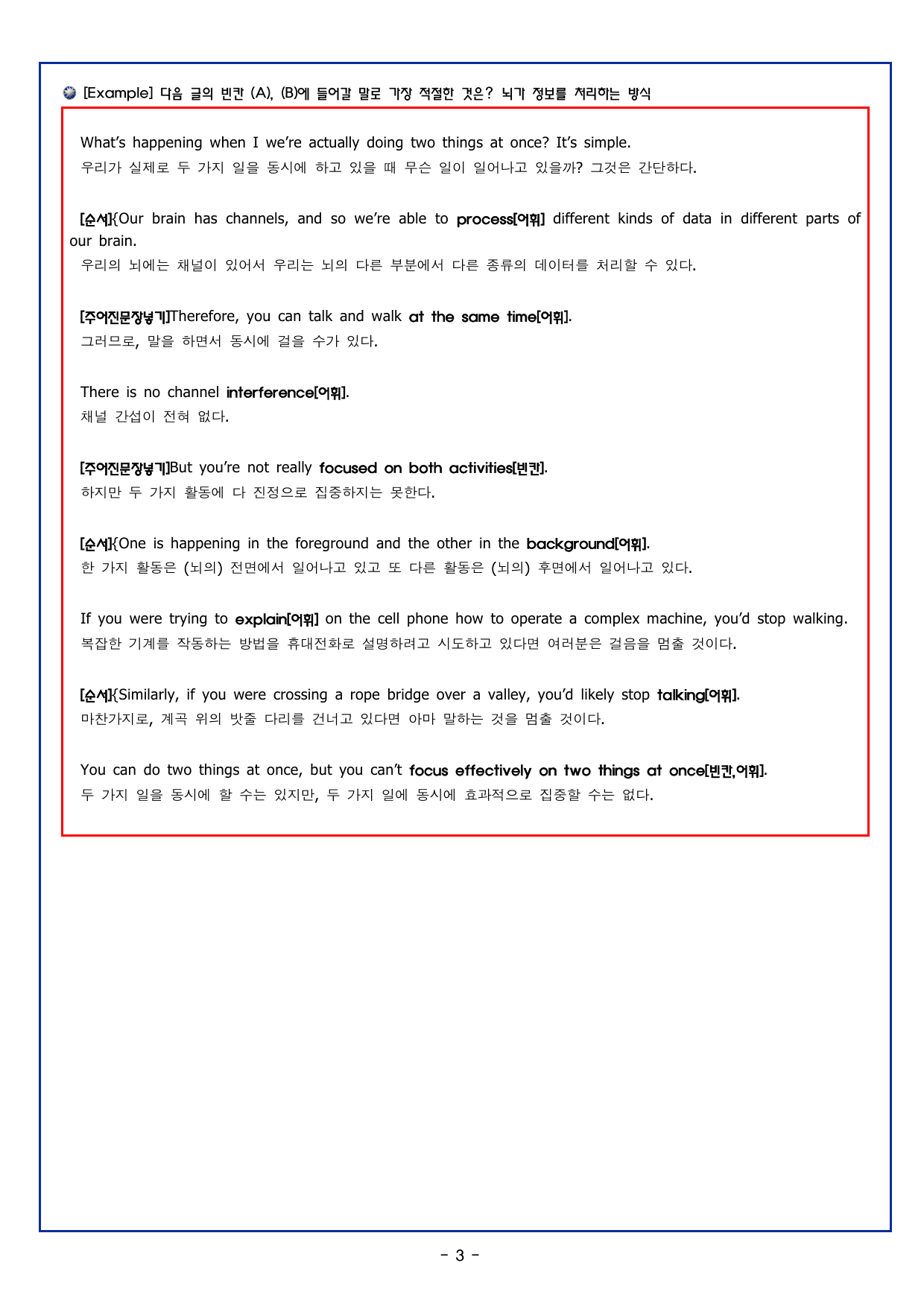 [Example] 다음 글의 빈칸 (A), (B)에 들어갈 말로 가장 적절한 것은? 뇌가 정보를 처리하는 방식

What's happening when I we're actually doing two things at once? It's simple.
우리가 실제로 두 가지 일을 동시에 하고 있을 때 무슨 일이 일어나고 있을까? 그것은 간단하다.

[순서]{Our brain has channels, and so we're able to process[어휘] different kinds of data in different parts of our brain.
우리의 뇌에는 채널이 있어서 우리는 뇌의 다른 부분에서 다른 종류의 데이터를 처리할 수 있다.

[주어진문장넣기]Therefore, you can talk and walk at the same time[어휘].
그러므로, 말을 하면서 동시에 걸을 수가 있다.

There is no channel interference[어휘].
채널 간섭이 전혀 없다.

[주어진문장넣기]But you're not really focused on both activities[빈칸].
하지만 두 가지 활동에 다 진정으로 집중하지는 못한다.

[순서]{One is happening in the foreground and the other in the background[어휘].
한 가지 활동은 (뇌의) 전면에서 일어나고 있고 또 다른 활동은 (뇌의) 후면에서 일어나고 있다.

If you were trying to explain[어휘] on the cell phone how to operate a complex machine, you'd stop walking.
복잡한 기계를 작동하는 방법을 휴대전화로 설명하려고 시도하고 있다면 여러분은 걸음을 멈출 것이다.

[순서]{Similarly, if you were crossing a rope bridge over a valley, you'd likely stop talking[어휘].
마찬가지로, 계곡 위의 밧줄 다리를 건너고 있다면 아마 말하는 것을 멈출 것이다.

You can do two things at once, but you can't focus effectively on two things at once[빈칸,어휘].
두 가지 일을 동시에 할 수는 있지만, 두 가지 일에 동시에 효과적으로 집중할 수는 없다.

- 3 -